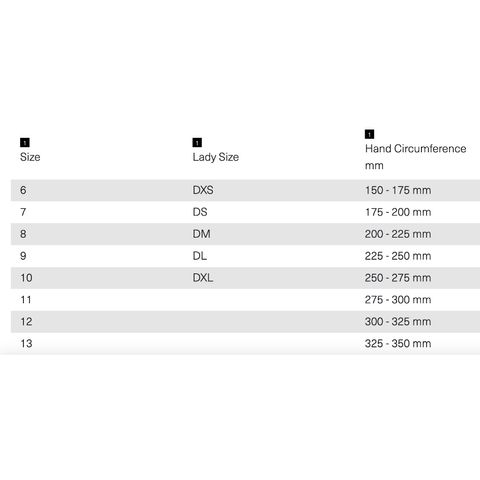 | 1 Size | 1 Lady Size | 1 Hand Circumference mm |
|---|---|---|
| 6 | DXS | 150 - 175 mm |
| 7 | DS | 175 - 200 mm |
| 8 | DM | 200 - 225 mm |
| 9 | DL | 225 - 250 mm |
| 10 | DXL | 250 - 275 mm |
| 11 | | 275 - 300 mm |
| 12 | | 300 - 325 mm |
| 13 | | 325 - 350 mm |